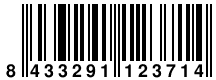 8 433291 123714